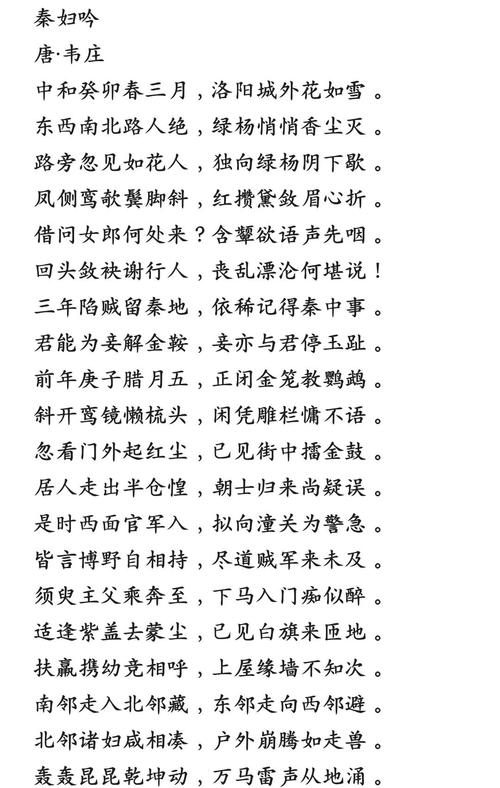 秦妇吟
唐·韦庄
中和癸卯春三月，洛阳城外花如雪。
东西南北路人绝，绿杨悄悄香尘灭。
路旁忽见如花人，独向绿杨阴下歇。
凤侧鸾欹鬓脚斜，红攒黛敛眉心折。
借问女郎何处来？含颦欲语声先咽。
回头敛袂谢行人，丧乱漂沦何堪说！
三年陷贼留秦地，依稀记得秦中事。
君能为妾解金鞍，妾亦与君停玉趾。
前年庚子腊月五，正闭金笼教鹦鹉。
斜开鸾镜懒梳头，闲凭雕栏慵不语。
忽看门外起红尘，已见街中擂金鼓。
居人走出半仓惶，朝士归来尚疑误。
是时西面官军入，拟向潼关为警急。
皆言博野自相持，尽道贼军来未及。
须臾主父乘奔至，下马入门痴似醉。
适逢紫盖去蒙尘，已见白旗来匝地。
扶羸携幼竞相呼，上屋缘墙不知次。
南邻走入北邻藏，东邻走向西邻避。
北邻诸妇咸相凑，户外崩腾如走兽。
轰轰昆昆乾坤动，万马雷声从地涌。